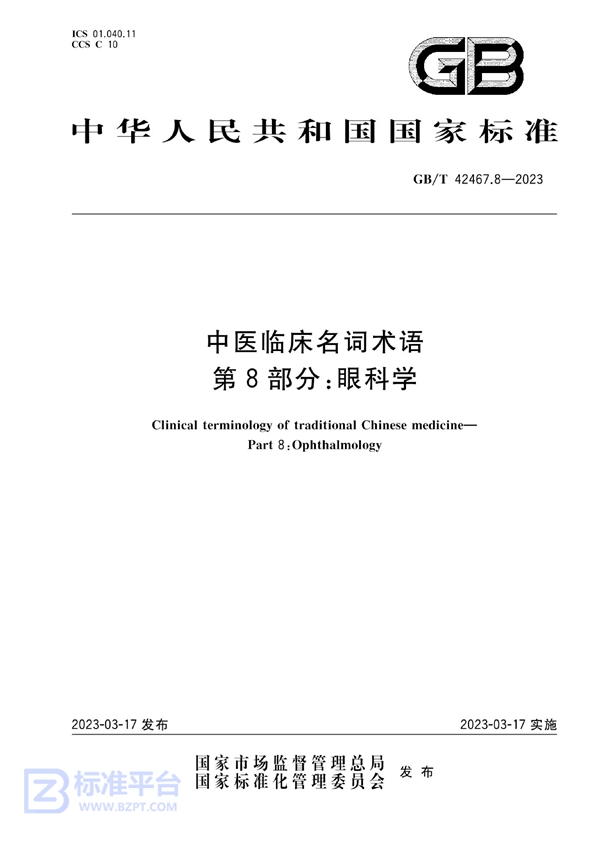 ICS 01.040.11
CCS C 10

GB

中华人民共和国国家标准

GB/T 42467.8—2023

中医临床名词术语
第8部分:眼科学

Clinical terminology of traditional Chinese medicine—
Part 8:Ophthalmology

2023-03-17 发布

2023-03-17 实施

国家市场监督管理总局
国家标准化管理委员会
发布

标准平台
WWW.BZPT.COM